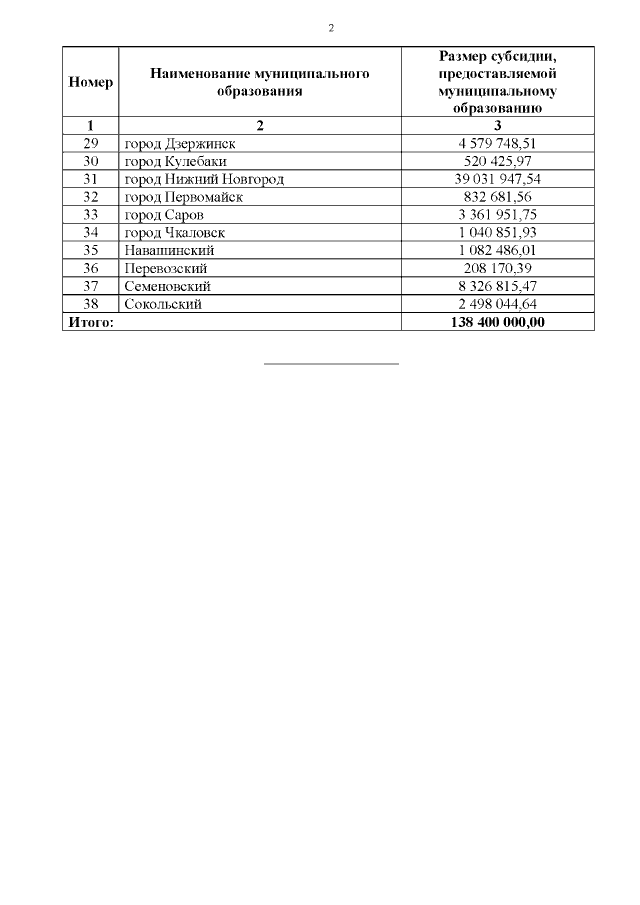 2

| Номер | Наименование муниципального образования | Размер субсидии, предоставляемой муниципальному образованию |
|---|---|---|
| 1 | 2 | 3 |
| 29 | город Дзержинск | 4 579 748,51 |
| 30 | город Кулебаки | 520 425,97 |
| 31 | город Нижний Новгород | 39 031 947,54 |
| 32 | город Первомайск | 832 681,56 |
| 33 | город Саров | 3 361 951,75 |
| 34 | город Чкаловск | 1 040 851,93 |
| 35 | Навашинский | 1 082 486,01 |
| 36 | Перевозский | 208 170,39 |
| 37 | Семеновский | 8 326 815,47 |
| 38 | Сокольский | 2 498 044,64 |
| Итого: | | 138 400 000,00 |